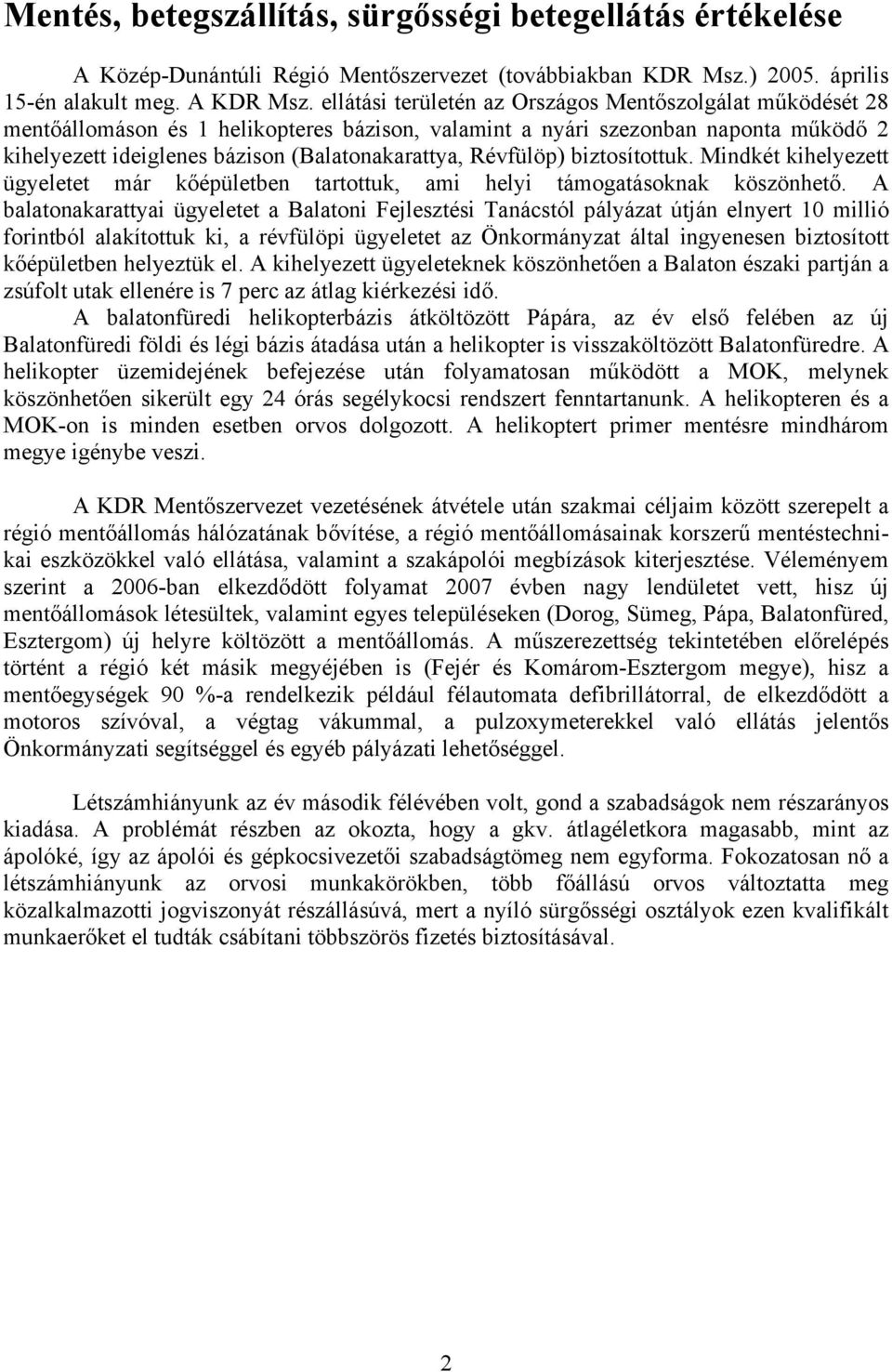 Mentés, betegszállítás, sürgősségi betegellátás értékelése

A Közép-Dunántúli Régió Mentőszervezet (továbbiakban KDR Msz.) 2005. április 15-én alakult meg. A KDR Msz. ellátási területén az Országos Mentőszolgálat működését 28 mentőállomáson és 1 helikopteres bázison, valamint a nyári szezonban naponta működő 2 kihelyezett ideiglenes bázison (Balatonakarattya, Révfülöp) biztosítottuk. Mindkét kihelyezett ügyeletet már kőépületben tartottuk, ami helyi támogatásoknak köszönhető. A balatonakarattyai ügyeletet a Balatoni Fejlesztési Tanácstól pályázat útján elnyert 10 millió forintból alakítottuk ki, a révfülöpi ügyeletet az Önkormányzat által ingyenesen biztosított kőépületben helyeztük el. A kihelyezett ügyeleteknek köszönhetően a Balaton északi partján a zsúfolt utak ellenére is 7 perc az átlag kiérkezési idő.

A balatonfüredi helikopterbázis átköltözött Pápára, az év első felében az új Balatonfüredi földi és légi bázis átadása után a helikopter is visszaköltözött Balatonfüredre. A helikopter üzemidejének befejezése után folyamatosan működött a MOK, melynek köszönhetően sikerült egy 24 órás segélykocsi rendszert fenntartanunk. A helikopteren és a MOK-on is minden esetben orvos dolgozott. A helikoptert primer mentésre mindhárom megye igénybe veszi.

A KDR Mentőszervezet vezetésének átvétele után szakmai céljaim között szerepelt a régió mentőállomás hálózatának bővítése, a régió mentőállomásainak korszerű mentéstechnikai eszközökkel való ellátása, valamint a szakápolói megbízások kiterjesztése. Véleményem szerint a 2006-ban elkezdődött folyamat 2007 évben nagy lendületet vett, hisz új mentőállomások létesültek, valamint egyes településeken (Dorog, Sümeg, Pápa, Balatonfüred, Esztergom) új helyre költözött a mentőállomás. A műszerezettség tekintetében előrelépés történt a régió két másik megyéjében is (Fejér és Komárom-Esztergom megye), hisz a mentőegységek 90 %-a rendelkezik például félautomata defibrillátorral, de elkezdődött a motoros szívóval, a végtag vákummal, a pulzoxymeterekkel való ellátás jelentős Önkormányzati segítséggel és egyéb pályázati lehetőséggel.

Létszámhiányunk az év második félévében volt, gond a szabadságok nem részarányos kiadása. A problémát részben az okozta, hogy a gkv. átlagéletkora magasabb, mint az ápolóké, így az ápolói és gépkocsivezetői szabadságtömeg nem egyforma. Fokozatosan nő a létszámhiányunk az orvosi munkakörökben, több főállású orvos változtatta meg közalkalmazotti jogviszonyát részállásúvá, mert a nyíló sürgősségi osztályok ezen kvalifikált munkaerőket el tudták csábítani többszörös fizetés biztosításával.

2